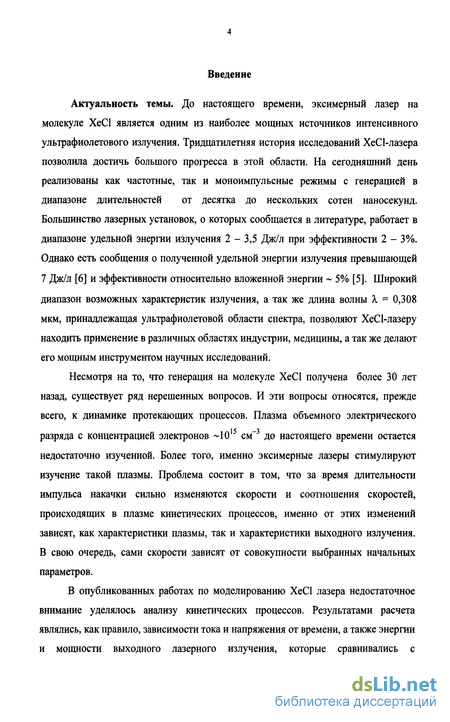 4

Введение

Актуальность темы. До настоящего времени, эксимерный лазер на молекуле XeCl является одним из наиболее мощных источников интенсивного ультрафиолетового излучения. Тридцатилетняя история исследований XeCl-лазера позволила достичь большого прогресса в этой области. На сегодняшний день реализованы как частотные, так и моноимпульсные режимы с генерацией в диапазоне длительностей от десятка до нескольких сотен наносекунд. Большинство лазерных установок, о которых сообщается в литературе, работает в диапазоне удельной энергии излучения 2 – 3,5 Дж/л при эффективности 2 – 3%. Однако есть сообщения о полученной удельной энергии излучения превышающей 7 Дж/л [6] и эффективности относительно вложенной энергии ~ 5% [5]. Широкий диапазон возможных характеристик излучения, а так же длина волны $\lambda$ = 0,308 мкм, принадлежащая ультрафиолетовой области спектра, позволяют XeCl-лазеру находить применение в различных областях индустрии, медицины, а так же делают его мощным инструментом научных исследований.

Несмотря на то, что генерация на молекуле XeCl получена более 30 лет назад, существует ряд нерешенных вопросов. И эти вопросы относятся, прежде всего, к динамике протекающих процессов. Плазма объемного электрического разряда с концентрацией электронов ~$10^{15}$ см$^{-3}$ до настоящего времени остается недостаточно изученной. Более того, именно эксимерные лазеры стимулируют изучение такой плазмы. Проблема состоит в том, что за время длительности импульса накачки сильно изменяются скорости и соотношения скоростей, происходящих в плазме кинетических процессов, именно от этих изменений зависят, как характеристики плазмы, так и характеристики выходного излучения. В свою очередь, сами скорости зависят от совокупности выбранных начальных параметров.

В опубликованных работах по моделированию XeCl лазера недостаточное внимание уделялось анализу кинетических процессов. Результатами расчета являлись, как правило, зависимости тока и напряжения от времени, а также энергии и мощности выходного лазерного излучения, которые сравнивались с

dsLib.net
библиотека диссертаций